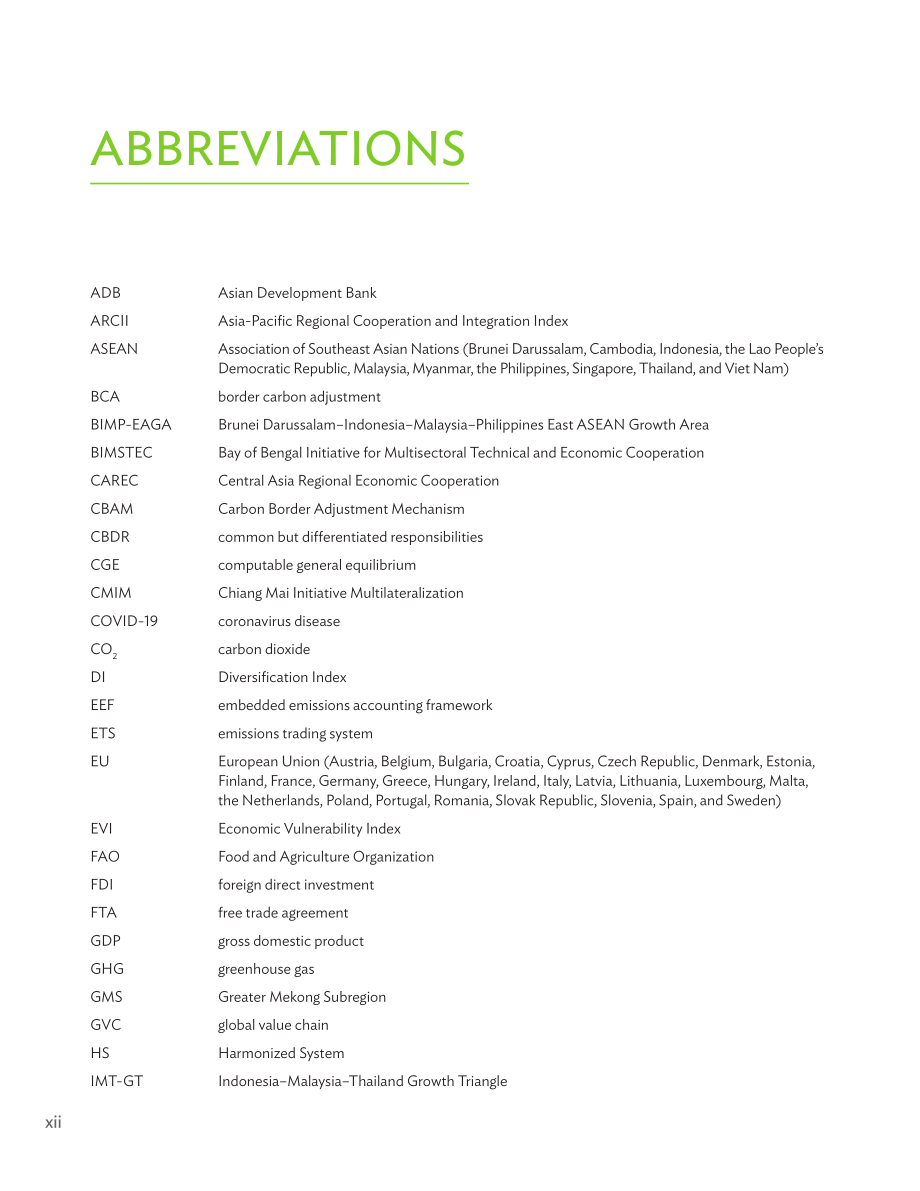 ABBREVIATIONS

ADB Asian Development Bank
ARCII Asia-Pacific Regional Cooperation and Integration Index
ASEAN Association of Southeast Asian Nations (Brunei Darussalam, Cambodia, Indonesia, the Lao People's Democratic Republic, Malaysia, Myanmar, the Philippines, Singapore, Thailand, and Viet Nam)
BCA border carbon adjustment
BIMP-EAGA Brunei Darussalam–Indonesia–Malaysia–Philippines East ASEAN Growth Area
BIMSTEC Bay of Bengal Initiative for Multisectoral Technical and Economic Cooperation
CAREC Central Asia Regional Economic Cooperation
CBAM Carbon Border Adjustment Mechanism
CBDR common but differentiated responsibilities
CGE computable general equilibrium
CMIM Chiang Mai Initiative Multilateralization
COVID-19 coronavirus disease
$CO_2$ carbon dioxide
DI Diversification Index
EEF embedded emissions accounting framework
ETS emissions trading system
EU European Union (Austria, Belgium, Bulgaria, Croatia, Cyprus, Czech Republic, Denmark, Estonia, Finland, France, Germany, Greece, Hungary, Ireland, Italy, Latvia, Lithuania, Luxembourg, Malta, the Netherlands, Poland, Portugal, Romania, Slovak Republic, Slovenia, Spain, and Sweden)
EVI Economic Vulnerability Index
FAO Food and Agriculture Organization
FDI foreign direct investment
FTA free trade agreement
GDP gross domestic product
GHG greenhouse gas
GMS Greater Mekong Subregion
GVC global value chain
HS Harmonized System
IMT-GT Indonesia–Malaysia–Thailand Growth Triangle

xii